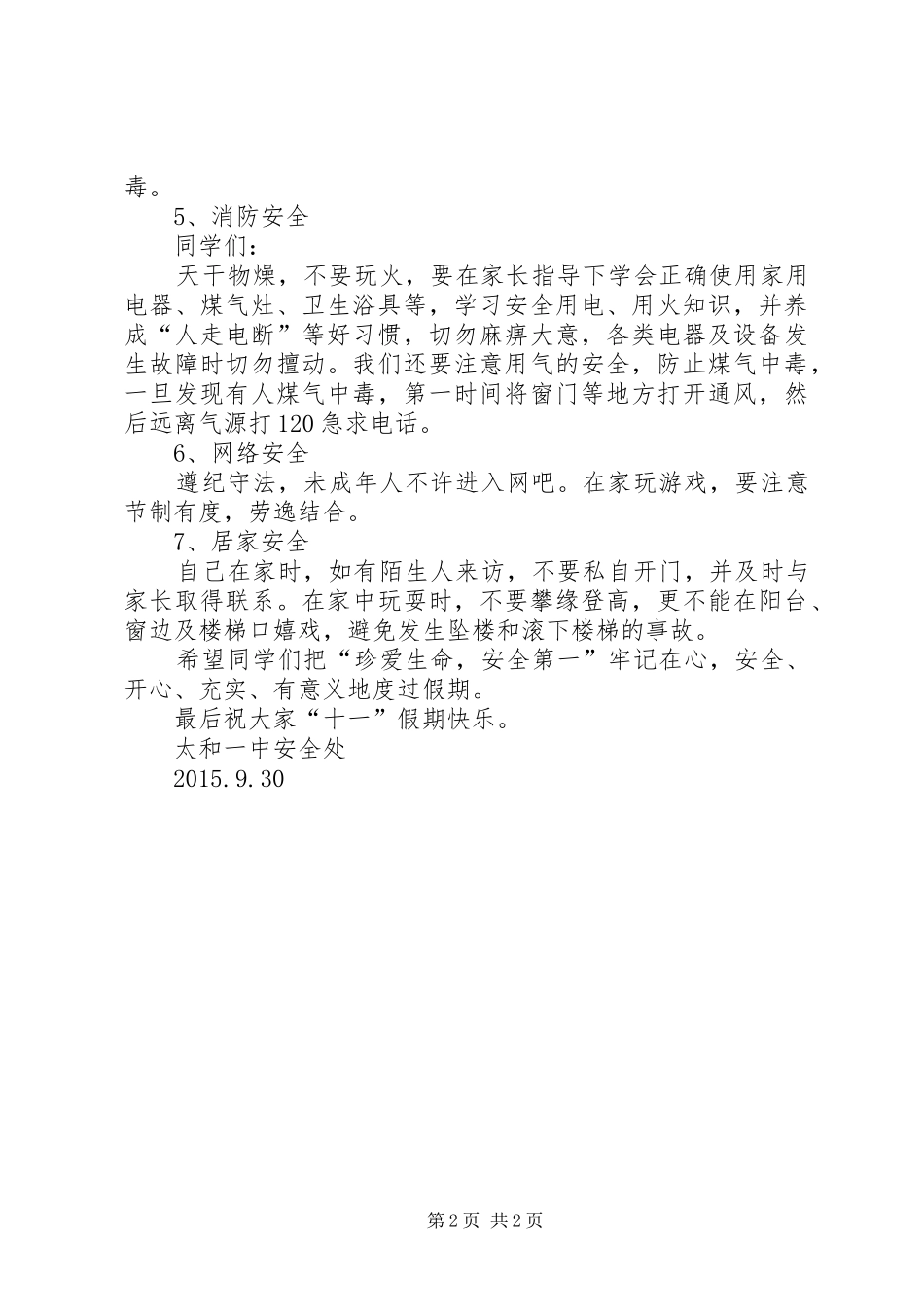 毒。

5、消防安全

同学们：

天干物燥，不要玩火，要在家长指导下学会正确使用家用电器、煤气灶、卫生浴具等，学习安全用电、用火知识，并养成“人走电断”等好习惯，切勿麻痹大意，各类电器及设备发生故障时切勿擅动。我们还要注意用气的安全，防止煤气中毒，一旦发现有人煤气中毒，第一时间将窗门等地方打开通风，然后远离气源打120急求电话。

6、网络安全

遵纪守法，未成年人不许进入网吧。在家玩游戏，要注意节制有度，劳逸结合。

7、居家安全

自己在家时，如有陌生人来访，不要私自开门，并及时与家长取得联系。在家中玩耍时，不要攀缘登高，更不能在阳台、窗边及楼梯口嬉戏，避免发生坠楼和滚下楼梯的事故。

希望同学们把“珍爱生命，安全第一”牢记在心，安全、开心、充实、有意义地度过假期。

最后祝大家“十一”假期快乐。

太和一中安全处

2015.9.30

第2页 共2页